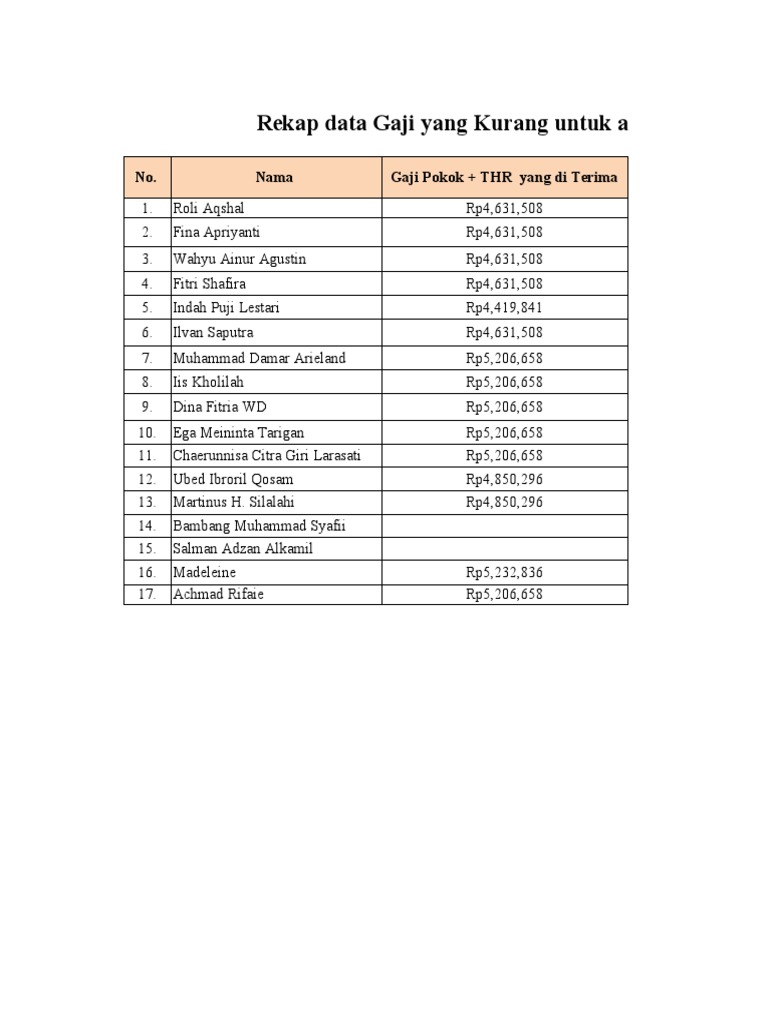 Rekap data Gaji yang Kurang untuk a

| No. | Nama | Gaji Pokok + THR yang di Terima |
|---|---|---|
| 1. | Roli Aqshal | Rp4,631,508 |
| 2. | Fina Apriyanti | Rp4,631,508 |
| 3. | Wahyu Ainur Agustin | Rp4,631,508 |
| 4. | Fitri Shafira | Rp4,631,508 |
| 5. | Indah Puji Lestari | Rp4,419,841 |
| 6. | Ilvan Saputra | Rp4,631,508 |
| 7. | Muhammad Damar Arieland | Rp5,206,658 |
| 8. | Iis Kholilah | Rp5,206,658 |
| 9. | Dina Fitria WD | Rp5,206,658 |
| 10. | Ega Meininta Tarigan | Rp5,206,658 |
| 11. | Chaerunnisa Citra Giri Larasati | Rp5,206,658 |
| 12. | Ubed Ibroril Qosam | Rp4,850,296 |
| 13. | Martinus H. Silalahi | Rp4,850,296 |
| 14. | Bambang Muhammad Syafii | |
| 15. | Salman Adzan Alkamil | |
| 16. | Madeleine | Rp5,232,836 |
| 17. | Achmad Rifaie | Rp5,206,658 |